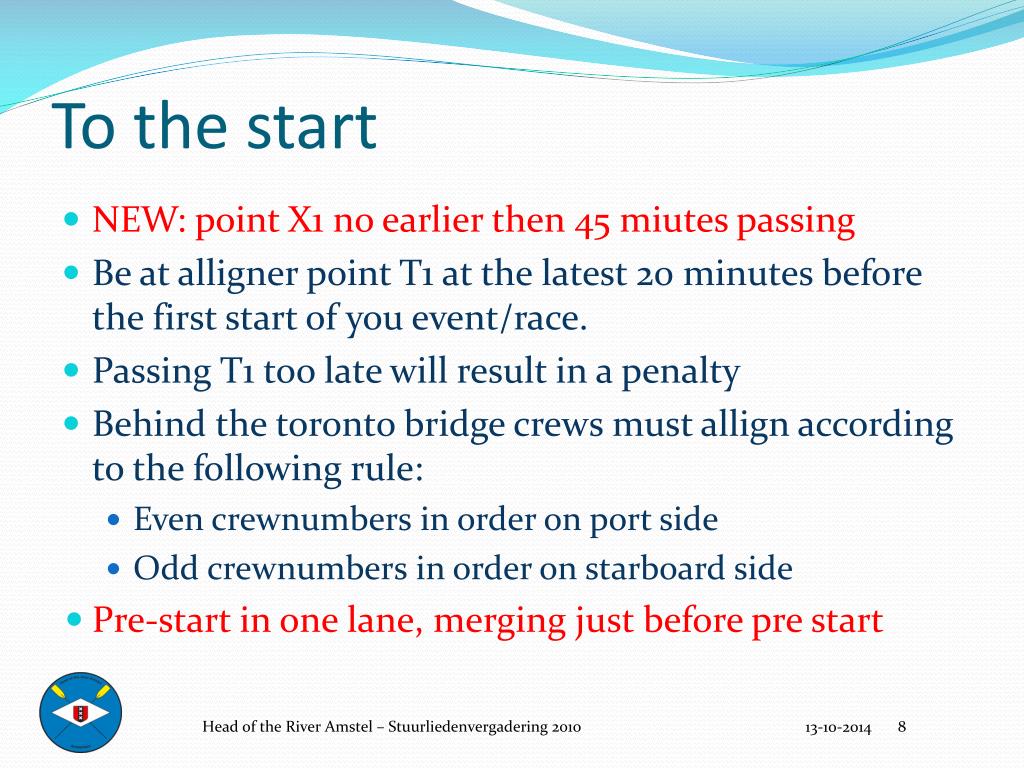 To the start

- NEW: point X1 no earlier then 45 miutes passing
- Be at alligner point T1 at the latest 20 minutes before the first start of you event/race.
- Passing T1 too late will result in a penalty
- Behind the toronto bridge crews must allign according to the following rule:
  - Even crewnumbers in order on port side
  - Odd crewnumbers in order on starboard side
- Pre-start in one lane, merging just before pre start

Head of the River Amstel – Stuurliedenvergadering 2010 13-10-2014 8